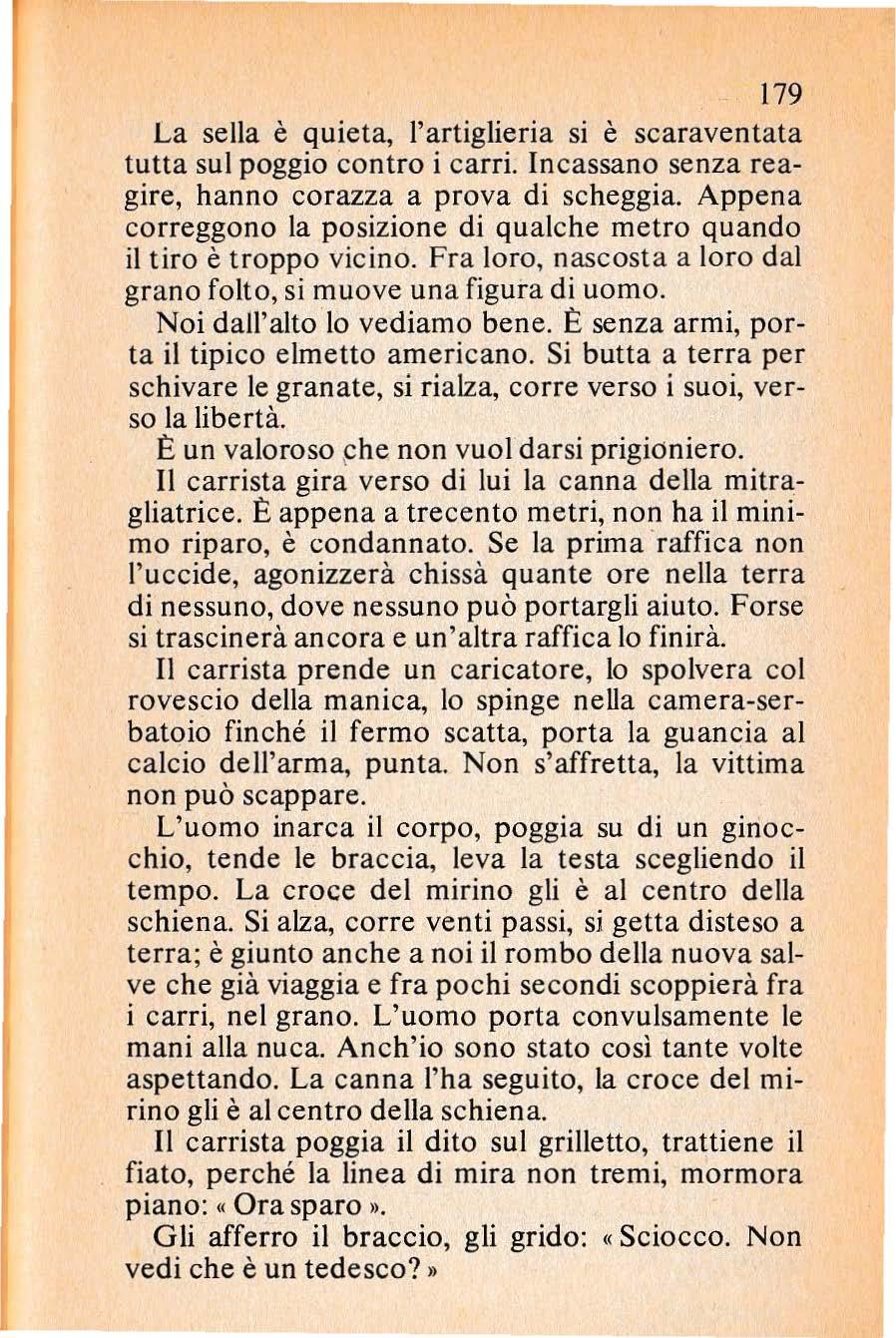 179

La sella è quieta, l'artiglieria si è scaraventata tutta sul poggio contro i carri. Incassano senza reagire, hanno corazza a prova di scheggia. Appena correggono la posizione di qualche metro quando il tiro è troppo vicino. Fra loro, nascosta a loro dal grano folto, si muove una figura di uomo.

Noi dall'alto lo vediamo bene. È senza armi, porta il tipico elmetto americano. Si butta a terra per schivare le granate, si rialza, corre verso i suoi, verso la libertà.

È un valoroso che non vuol darsi prigioniero.

Il carrista gira verso di lui la canna della mitragliatrice. È appena a trecento metri, non ha il minimo riparo, è condannato. Se la prima raffica non l'uccide, agonizzerà chissà quante ore nella terra di nessuno, dove nessuno può portargli aiuto. Forse si trascinerà ancora e un'altra raffica lo finirà.

Il carrista prende un caricatore, lo spolvera col rovescio della manica, lo spinge nella camera-serbatoio finché il fermo scatta, porta la guancia al calcio dell'arma, punta. Non s'affretta, la vittima non può scappare.

L'uomo inarca il corpo, poggia su di un ginocchio, tende le braccia, leva la testa scegliendo il tempo. La croce del mirino gli è al centro della schiena. Si alza, corre venti passi, si getta disteso a terra; è giunto anche a noi il rombo della nuova salve che già viaggia e fra pochi secondi scoppierà fra i carri, nel grano. L'uomo porta convulsamente le mani alla nuca. Anch'io sono stato così tante volte aspettando. La canna l'ha seguito, la croce del mirino gli è al centro della schiena.

Il carrista poggia il dito sul grilletto, trattiene il fiato, perché la linea di mira non tremi, mormora piano: « Ora sparo ».

Gli afferro il braccio, gli grido: « Sciocco. Non vedi che è un tedesco? »